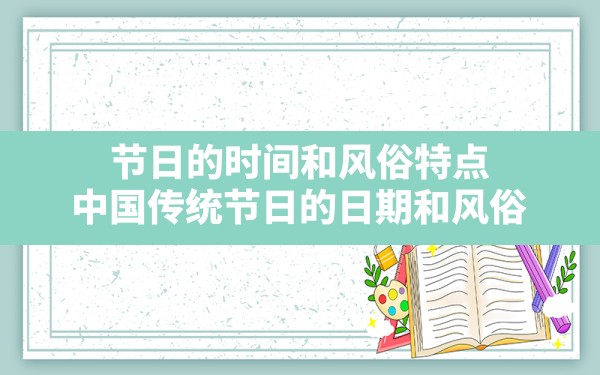 节日的时间和风俗特点
中国传统节日的日期和风俗